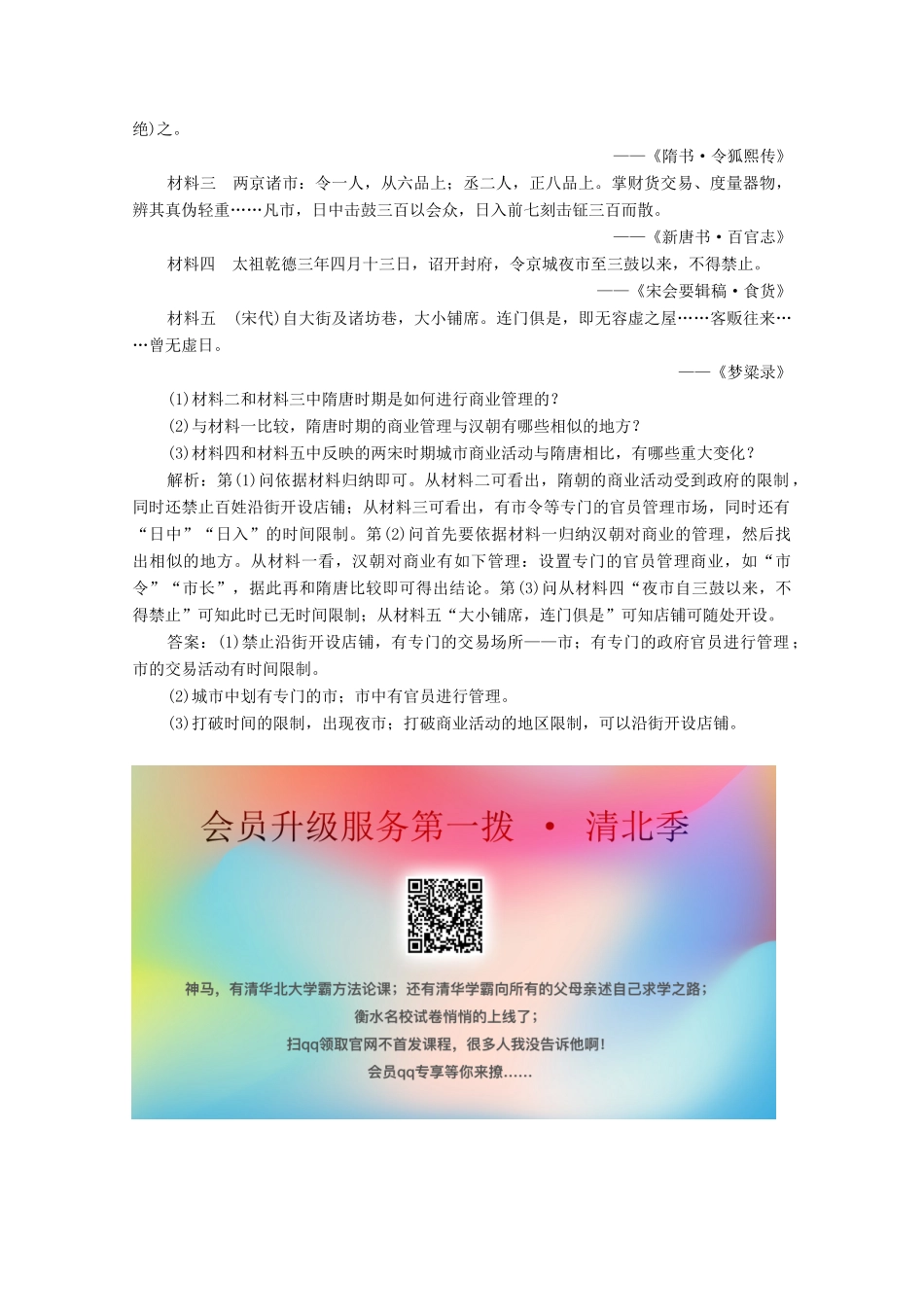 绝)之。

——《隋书·令狐熙传》

材料三　两京诸市：令一人，从六品上；丞二人，正八品上。掌财货交易、度量器物，辨其真伪轻重……凡市，日中击鼓三百以会众，日入前七刻击钲三百而散。

——《新唐书·百官志》

材料四　太祖乾德三年四月十三日，诏开封府，令京城夜市至三鼓以来，不得禁止。

——《宋会要辑稿·食货》

材料五　(宋代)自大街及诸坊巷，大小铺席。连门俱是，即无容虚之屋……客贩往来……曾无虚日。

——《梦粱录》

(1)材料二和材料三中隋唐时期是如何进行商业管理的？

(2)与材料一比较，隋唐时期的商业管理与汉朝有哪些相似的地方？

(3)材料四和材料五中反映的两宋时期城市商业活动与隋唐相比，有哪些重大变化？

解析：第(1)问依据材料归纳即可。从材料二可看出，隋朝的商业活动受到政府的限制，同时还禁止百姓沿街开设店铺；从材料三可看出，有市令等专门的官员管理市场，同时还有“日中”“日入”的时间限制。第(2)问首先要依据材料一归纳汉朝对商业的管理，然后找出相似的地方。从材料一看，汉朝对商业有如下管理：设置专门的官员管理商业，如“市令”“市长”，据此再和隋唐比较即可得出结论。第(3)问从材料四“夜市自三鼓以来，不得禁止”可知此时已无时间限制；从材料五“大小铺席，连门俱是”可知店铺可随处开设。

答案：(1)禁止沿街开设店铺，有专门的交易场所——市；有专门的政府官员进行管理；市的交易活动有时间限制。

(2)城市中划有专门的市；市中有官员进行管理。

(3)打破时间的限制，出现夜市；打破商业活动的地区限制，可以沿街开设店铺。

会员升级服务第一拨 · 清北季

神马，有清华北大学霸方法论课；还有清华学霸向所有的父母亲述自己求学之路；
衡水名校试卷悄悄的上线了；
扫qq领取官网不首发课程，很多人我没告诉他啊！
会员qq专享等你来撩……